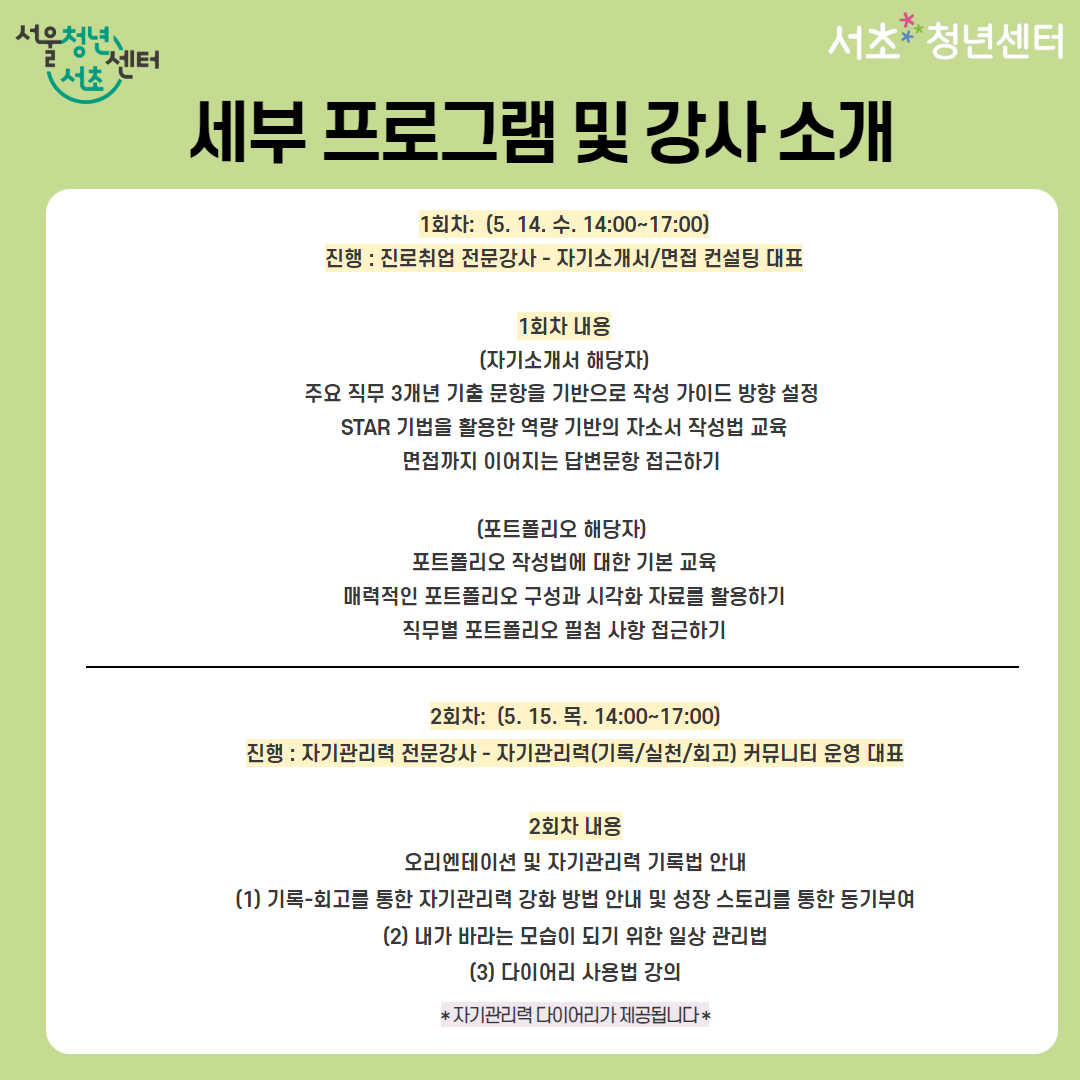 서울청년센터 서초

서초 청년센터

세부 프로그램 및 강사 소개

1회차: (5. 14. 수. 14:00~17:00)
진행 : 진로취업 전문강사 - 자기소개서/면접 컨설팅 대표

1회차 내용
(자기소개서 해당자)
주요 직무 3개년 기출 문항을 기반으로 작성 가이드 방향 설정
STAR 기법을 활용한 역량 기반의 자소서 작성법 교육
면접까지 이어지는 답변문항 접근하기

(포트폴리오 해당자)
포트폴리오 작성법에 대한 기본 교육
매력적인 포트폴리오 구성과 시각화 자료를 활용하기
직무별 포트폴리오 필첨 사항 접근하기

2회차: (5. 15. 목. 14:00~17:00)
진행 : 자기관리력 전문강사 - 자기관리력(기록/실천/회고) 커뮤니티 운영 대표

2회차 내용
오리엔테이션 및 자기관리력 기록법 안내
(1) 기록-회고를 통한 자기관리력 강화 방법 안내 및 성장 스토리를 통한 동기부여
(2) 내가 바라는 모습이 되기 위한 일상 관리법
(3) 다이어리 사용법 강의

*자기관리력 다이어리가 제공됩니다*